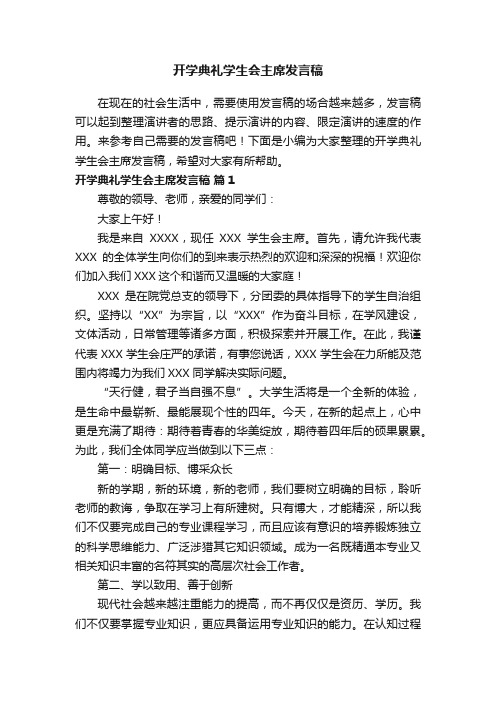 开学典礼学生会主席发言稿

在现在的社会生活中，需要使用发言稿的场合越来越多，发言稿可以起到整理演讲者的思路、提示演讲的内容、限定演讲的速度的作用。来参考自己需要的发言稿吧！下面是小编为大家整理的开学典礼学生会主席发言稿，希望对大家有所帮助。

开学典礼学生会主席发言稿 篇1

尊敬的领导、老师，亲爱的同学们：

大家上午好！

我是来自 XXXX，现任 XXX 学生会主席。首先，请允许我代表 XXX 的全体学生向你们的到来表示热烈的欢迎和深深的祝福！欢迎你们加入我们 XXX 这个和谐而又温暖的大家庭！

XXX 是在院党总支的领导下，分团委的具体指导下的学生自治组织。坚持以“XX”为宗旨，以“XXX”作为奋斗目标，在学风建设，文体活动，日常管理等诸多方面，积极探索并开展工作。在此，我谨代表 XXX 学生会庄严的承诺，有事您说话，XXX 学生会在力所能及范围内将竭力为我们 XXX 同学解决实际问题。

“天行健，君子当自强不息”。大学生活将是一个全新的体验，是生命中最崭新、最能展现个性的四年。今天，在新的起点上，心中更是充满了期待：期待着青春的华美绽放，期待着四年后的硕果累累。为此，我们全体同学应当做到以下三点：

第一：明确目标、博采众长

新的学期，新的环境，新的老师，我们要树立明确的目标，聆听老师的教诲，争取在学习上有所建树。只有博大，才能精深，所以我们不仅要完成自己的专业课程学习，而且应该有意识的培养锻炼独立的科学思维能力、广泛涉猎其它知识领域。成为一名既精通本专业又相关知识丰富的名符其实的高层次社会工作者。

第二、学以致用、善于创新

现代社会越来越注重能力的提高，而不再仅仅是资历、学历。我们不仅要掌握专业知识，更应具备运用专业知识的能力。在认知过程